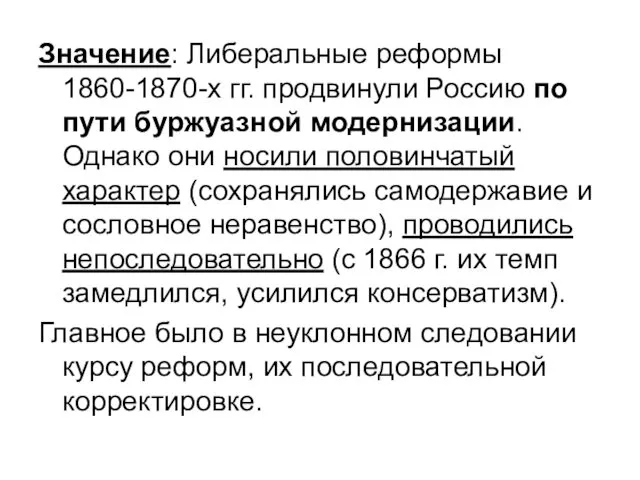 Значение: Либеральные реформы 1860-1870-х гг. продвинули Россию по пути буржуазной модернизации. Однако они носили половинчатый характер (сохранялись самодержавие и сословное неравенство), проводились непоследовательно (с 1866 г. их темп замедлился, усилился консерватизм).

Главное было в неуклонном следовании курсу реформ, их последовательной корректировке.